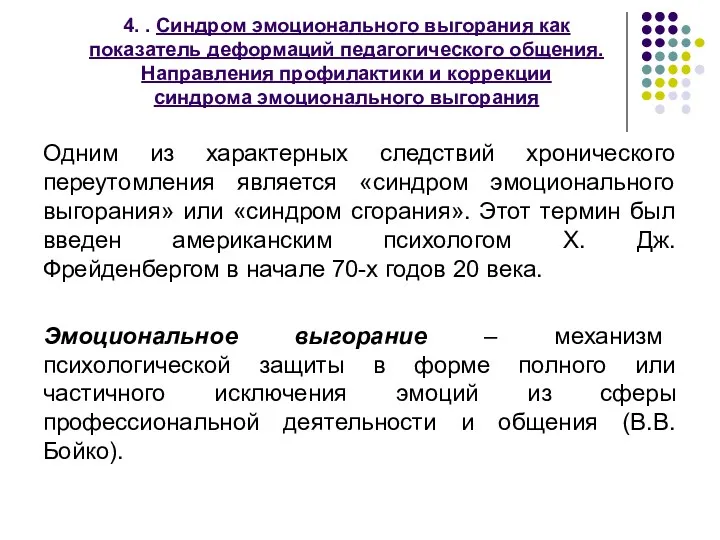 4. . Синдром эмоционального выгорания как показатель деформаций педагогического общения. Направления профилактики и коррекции синдрома эмоционального выгорания

Одним из характерных следствий хронического переутомления является «синдром эмоционального выгорания» или «синдром сгорания». Этот термин был введен американским психологом Х. Дж. Фрейденбергом в начале 70-х годов 20 века.

Эмоциональное выгорание – механизм психологической защиты в форме полного или частичного исключения эмоций из сферы профессиональной деятельности и общения (В.В. Бойко).